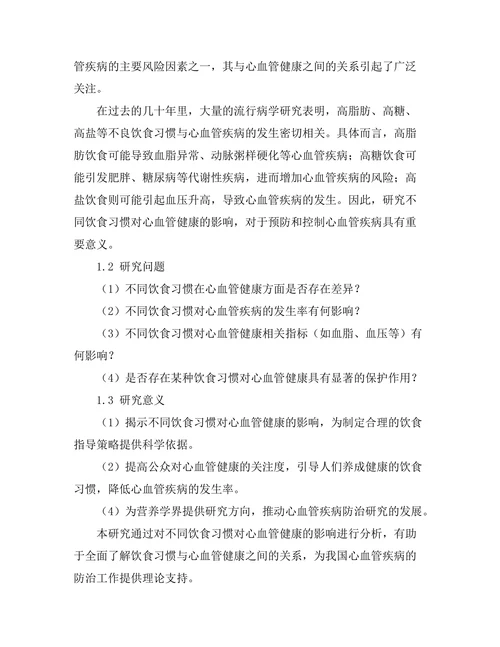 管疾病的主要风险因素之一，其与心血管健康之间的关系引起了广泛关注。

在过去的几十年里，大量的流行病学研究表明，高脂肪、高糖、高盐等不良饮食习惯与心血管疾病的发生密切相关。具体而言，高脂肪饮食可能导致血脂异常、动脉粥样硬化等心血管疾病；高糖饮食可能引发肥胖、糖尿病等代谢性疾病，进而增加心血管疾病的风险；高盐饮食则可能引起血压升高，导致心血管疾病的发生。因此，研究不同饮食习惯对心血管健康的影响，对于预防和控制心血管疾病具有重要意义。

1.2 研究问题

（1）不同饮食习惯在心血管健康方面是否存在差异？

（2）不同饮食习惯对心血管疾病的发生率有何影响？

（3）不同饮食习惯对心血管健康相关指标（如血脂、血压等）有何影响？

（4）是否存在某种饮食习惯对心血管健康具有显著的保护作用？

1.3 研究意义

（1）揭示不同饮食习惯对心血管健康的影响，为制定合理的饮食指导策略提供科学依据。

（2）提高公众对心血管健康的关注度，引导人们养成健康的饮食习惯，降低心血管疾病的发生率。

（4）为营养学界提供研究方向，推动心血管疾病防治研究的发展。

本研究通过对不同饮食习惯对心血管健康的影响进行分析，有助于全面了解饮食习惯与心血管健康之间的关系，为我国心血管疾病的防治工作提供理论支持。